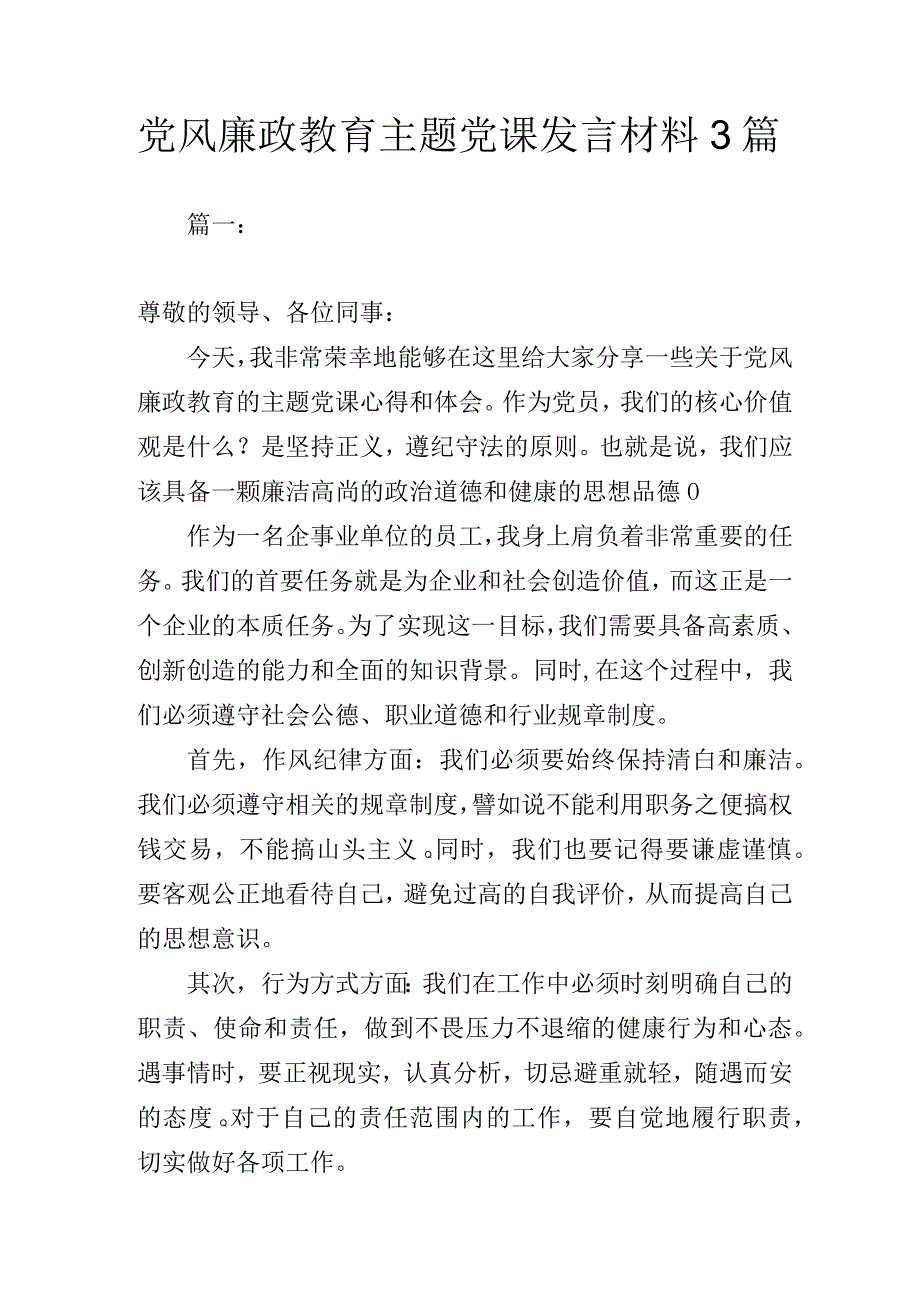 党风廉政教育主题党课发言材料3篇

篇一：

尊敬的领导、各位同事：

今天，我非常荣幸地能够在这里给大家分享一些关于党风廉政教育的主题党课心得和体会。作为党员，我们的核心价值观是什么？是坚持正义，遵纪守法的原则。也就是说，我们应该具备一颗廉洁高尚的政治道德和健康的思想品德0

作为一名企事业单位的员工，我身上肩负着非常重要的任务。我们的首要任务就是为企业和社会创造价值，而这正是一个企业的本质任务。为了实现这一目标，我们需要具备高素质、创新创造的能力和全面的知识背景。同时,在这个过程中，我们必须遵守社会公德、职业道德和行业规章制度。

首先，作风纪律方面：我们必须要始终保持清白和廉洁。我们必须遵守相关的规章制度，譬如说不能利用职务之便搞权钱交易，不能搞山头主义。同时，我们也要记得要谦虚谨慎。要客观公正地看待自己，避免过高的自我评价，从而提高自己的思想意识。

其次，行为方式方面:我们在工作中必须时刻明确自己的职责、使命和责任，做到不畏压力不退缩的健康行为和心态。遇事情时，要正视现实，认真分析，切忌避重就轻，随遇而安的态度。对于自己的责任范围内的工作，要自觉地履行职责，切实做好各项工作。